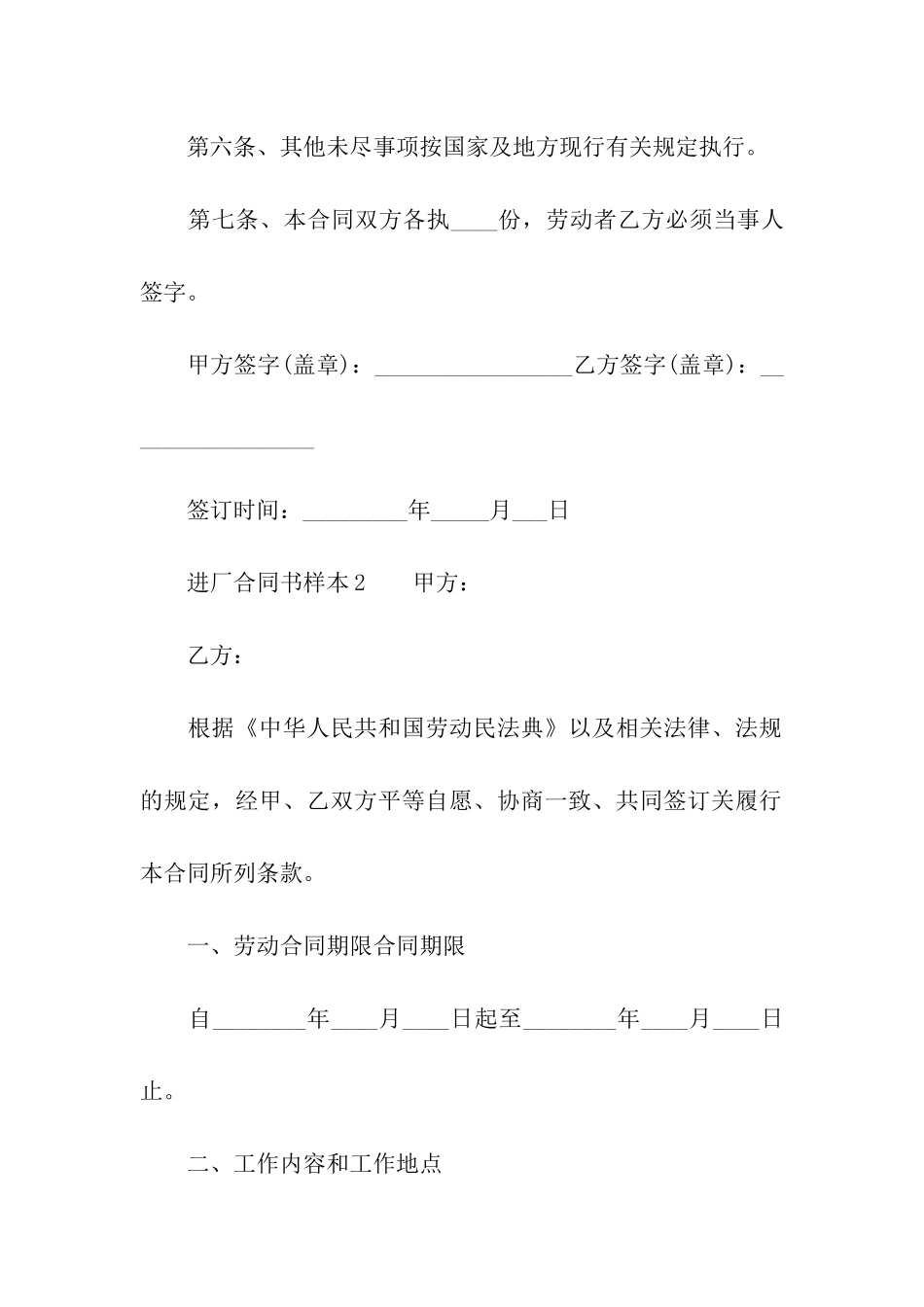 第六条、其他未尽事项按国家及地方现行有关规定执行。

第七条、本合同双方各执____份，劳动者乙方必须当事人签字。

甲方签字(盖章)：_________________乙方签字(盖章)：_________________

签订时间：_________年_____月___日

进厂合同书样本2　　甲方：

乙方：

根据《中华人民共和国劳动民法典》以及相关法律、法规的规定，经甲、乙双方平等自愿、协商一致、共同签订关履行本合同所列条款。

一、劳动合同期限合同期限

自________年____月____日起至________年____月____日止。

二、工作内容和工作地点